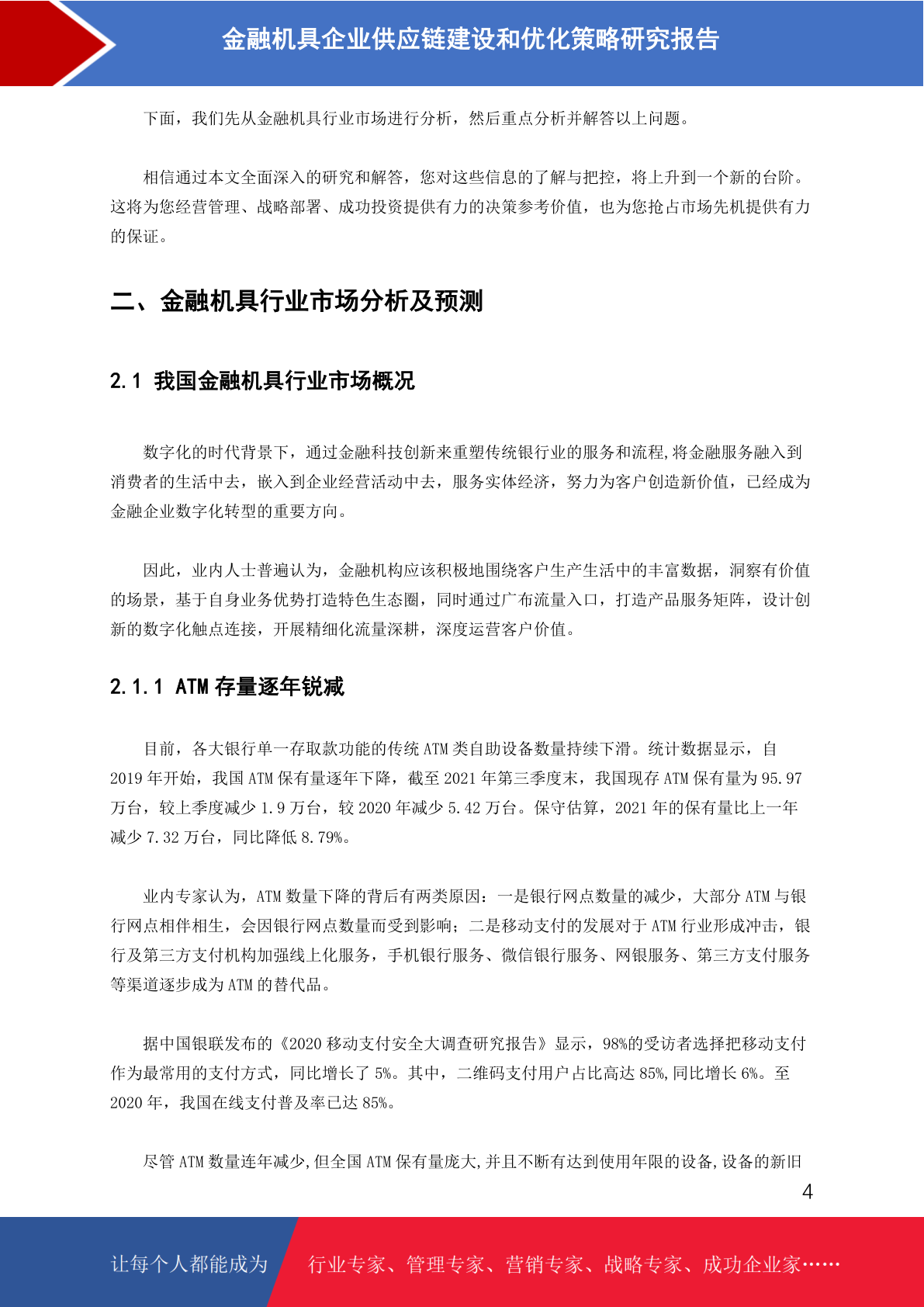 金融机具企业供应链建设和优化策略研究报告

下面，我们先从金融机具行业市场进行分析，然后重点分析并解答以上问题。

相信通过本文全面深入的研究和解答，您对这些信息的了解与把控，将上升到一个新的台阶。这将为您经营管理、战略部署、成功投资提供有力的决策参考价值，也为您抢占市场先机提供有力的保证。

二、金融机具行业市场分析及预测

2.1 我国金融机具行业市场概况

数字化的时代背景下，通过金融科技创新来重塑传统银行业的服务和流程,将金融服务融入到消费者的生活中去，嵌入到企业经营活动中去，服务实体经济，努力为客户创造新价值，已经成为金融企业数字化转型的重要方向。

因此，业内人士普遍认为，金融机构应该积极地围绕客户生产生活中的丰富数据，洞察有价值的场景，基于自身业务优势打造特色生态圈，同时通过广布流量入口，打造产品服务矩阵，设计创新的数字化触点连接，开展精细化流量深耕，深度运营客户价值。

2.1.1 ATM 存量逐年锐减

目前，各大银行单一存取款功能的传统 ATM 类自助设备数量持续下滑。统计数据显示，自 2019 年开始，我国 ATM 保有量逐年下降，截至 2021 年第三季度末，我国现存 ATM 保有量为 95.97 万台，较上季度减少 1.9 万台，较 2020 年减少 5.42 万台。保守估算，2021 年的保有量比上一年减少 7.32 万台，同比降低 8.79%。

业内专家认为，ATM 数量下降的背后有两类原因：一是银行网点数量的减少，大部分 ATM 与银行网点相伴相生，会因银行网点数量而受到影响；二是移动支付的发展对于 ATM 行业形成冲击，银行及第三方支付机构加强线上化服务，手机银行服务、微信银行服务、网银服务、第三方支付服务等渠道逐步成为 ATM 的替代品。

据中国银联发布的《2020 移动支付安全大调查研究报告》显示，98%的受访者选择把移动支付作为最常用的支付方式，同比增长了 5%。其中，二维码支付用户占比高达 85%,同比增长 6%。至 2020 年，我国在线支付普及率已达 85%。

尽管 ATM 数量连年减少,但全国 ATM 保有量庞大,并且不断有达到使用年限的设备,设备的新旧

4

让每个人都能成为 行业专家、管理专家、营销专家、战略专家、成功企业家……